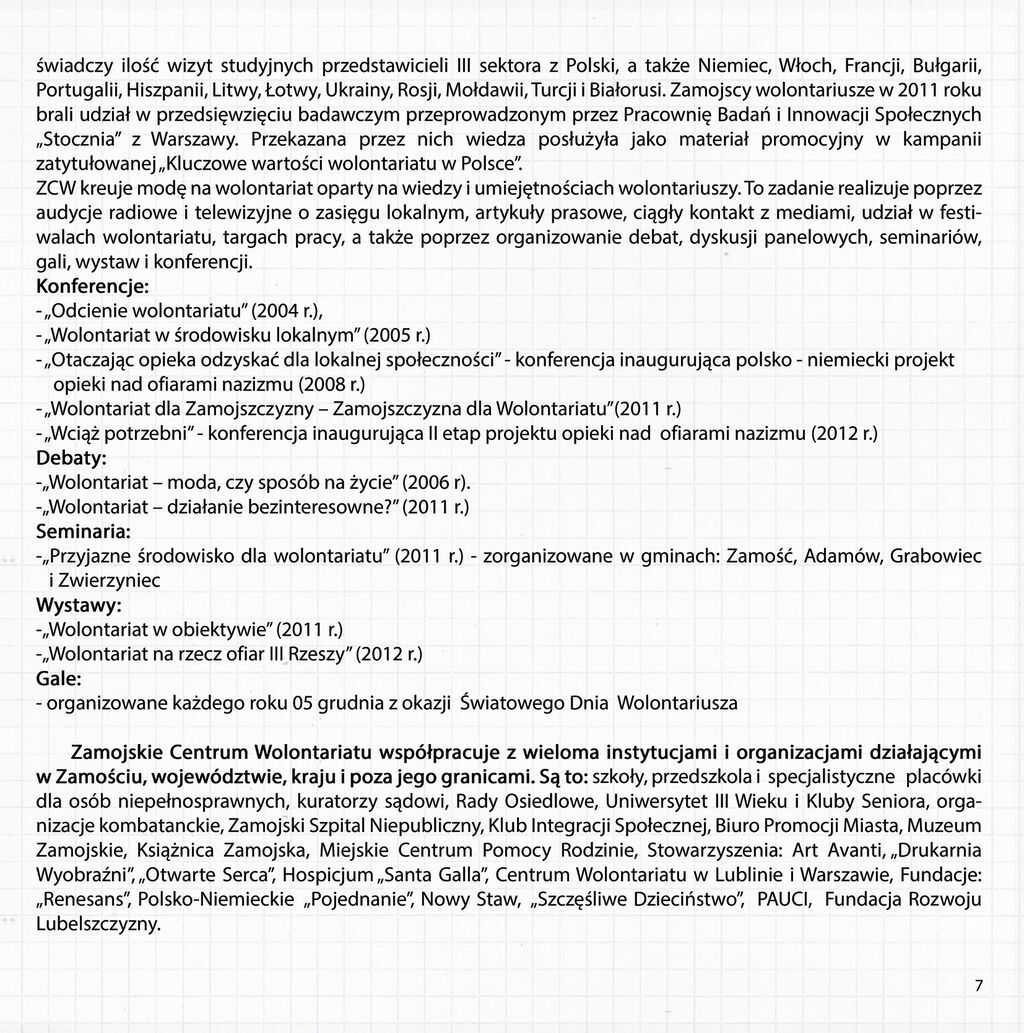 świadczy ilość wizyt studyjnych przedstawicieli III sektora z Polski, a także Niemiec, Włoch, Francji, Bułgarii, Portugalii, Hiszpanii, Litwy, Łotwy, Ukrainy, Rosji, Mołdawii, Turcji i Białorusi. Zamojscy wolontariusze w 2011 roku brali udział w przedsięwzięciu badawczym przeprowadzonym przez Pracownię Badań i Innowacji Społecznych „Stocznia" z Warszawy. Przekazana przez nich wiedza posłużyła jako materiał promocyjny w kampanii zatytułowanej „Kluczowe wartości wolontariatu w Polsce".
ZCW kreuje modę na wolontariat oparty na wiedzy i umiejętnościach wolontariuszy. To zadanie realizuje poprzez audycje radiowe i telewizyjne o zasięgu lokalnym, artykuły prasowe, ciągły kontakt z mediami, udział w festiwalach wolontariatu, targach pracy, a także poprzez organizowanie debat, dyskusji panelowych, seminariów, gali, wystaw i konferencji.
Konferencje:
- „Odcienie wolontariatu" (2004 r.),
- „Wolontariat w środowisku lokalnym" (2005 r.)
- „Otaczając opieka odzyskać dla lokalnej społeczności" - konferencja inaugurująca polsko - niemiecki projekt opieki nad ofiarami nazizmu (2008 r.)
- „Wolontariat dla Zamojszczyzny – Zamojszczyzna dla Wolontariatu"(2011 r.)
- „Wciąż potrzebni" - konferencja inaugurująca II etap projektu opieki nad ofiarami nazizmu (2012 r.)
Debaty:
-„Wolontariat – moda, czy sposób na życie" (2006 r).
-„Wolontariat – działanie bezinteresowne?" (2011 r.)
Seminaria:
-„Przyjazne środowisko dla wolontariatu" (2011 r.) - zorganizowane w gminach: Zamość, Adamów, Grabowiec i Zwierzyniec
Wystawy:
-„Wolontariat w obiektywie" (2011 r.)
-„Wolontariat na rzecz ofiar III Rzeszy" (2012 r.)
Gale:
- organizowane każdego roku 05 grudnia z okazji Światowego Dnia Wolontariusza

Zamojskie Centrum Wolontariatu współpracuje z wieloma instytucjami i organizacjami działającymi w Zamościu, województwie, kraju i poza jego granicami. Są to: szkoły, przedszkola i specjalistyczne placówki dla osób niepełnosprawnych, kuratorzy sądowi, Rady Osiedlowe, Uniwersytet III Wieku i Kluby Seniora, organizacje kombatanckie, Zamojski Szpital Niepubliczny, Klub Integracji Społecznej, Biuro Promocji Miasta, Muzeum Zamojskie, Książnica Zamojska, Miejskie Centrum Pomocy Rodzinie, Stowarzyszenia: Art Avanti, „Drukarnia Wyobraźni", „Otwarte Serca", Hospicjum „Santa Galla", Centrum Wolontariatu w Lublinie i Warszawie, Fundacje: „Renesans", Polsko-Niemieckie „Pojednanie", Nowy Staw, „Szczęśliwe Dzieciństwo", PAUCI, Fundacja Rozwoju Lubelszczyzny.

7